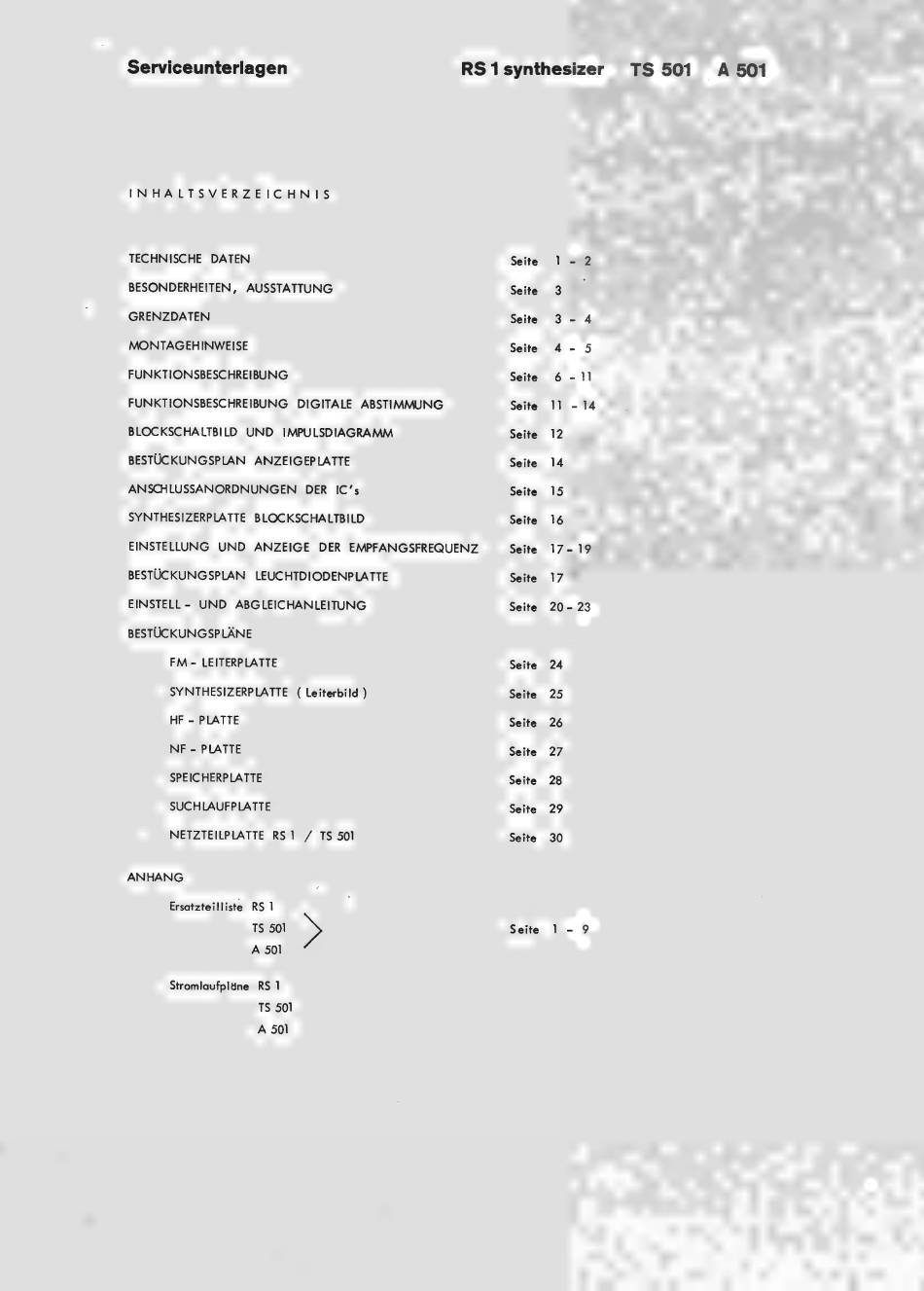 Serviceunterlagen RS 1 synthesizer TS 501 A 501

INHALTSVERZEICHNIS

TECHNISCHE DATEN Seite 1 - 2
BESONDERHEITEN, AUSSTATTUNG Seite 3
GRENZDATEN Seite 3 - 4
MONTAGEHINWEISE Seite 4 - 5
FUNKTIONSBESCHREIBUNG Seite 6 - 11
FUNKTIONSBESCHREIBUNG DIGITALE ABSTIMMUNG Seite 11 - 14
BLOCKSCHALTBILD UND IMPULSDIAGRAMM Seite 12
BESTÜCKUNGSPLAN ANZEIGEPLATTE Seite 14
ANSCHLUSSANORDNUNGEN DER IC's Seite 15
SYNTHESIZERPLATTE BLOCKSCHALTBILD Seite 16
EINSTELLUNG UND ANZEIGE DER EMPFANGSFREQUENZ Seite 17 - 19
BESTÜCKUNGSPLAN LEUCHTDIODENPLATTE Seite 17
EINSTELL - UND ABGLEICHANLEITUNG Seite 20 - 23
BESTÜCKUNGSPLÄNE
FM - LEITERPLATTE Seite 24
SYNTHESIZERPLATTE ( Leiterbild ) Seite 25
HF - PLATTE Seite 26
NF - PLATTE Seite 27
SPEICHERPLATTE Seite 28
SUCHLAUFPLATTE Seite 29
NETZTEILPLATTE RS 1 / TS 501 Seite 30

ANHANG
Ersatzteilliste RS 1
TS 501
A 501
Seite 1 - 9

Stromlaufpläne RS 1
TS 501
A 501